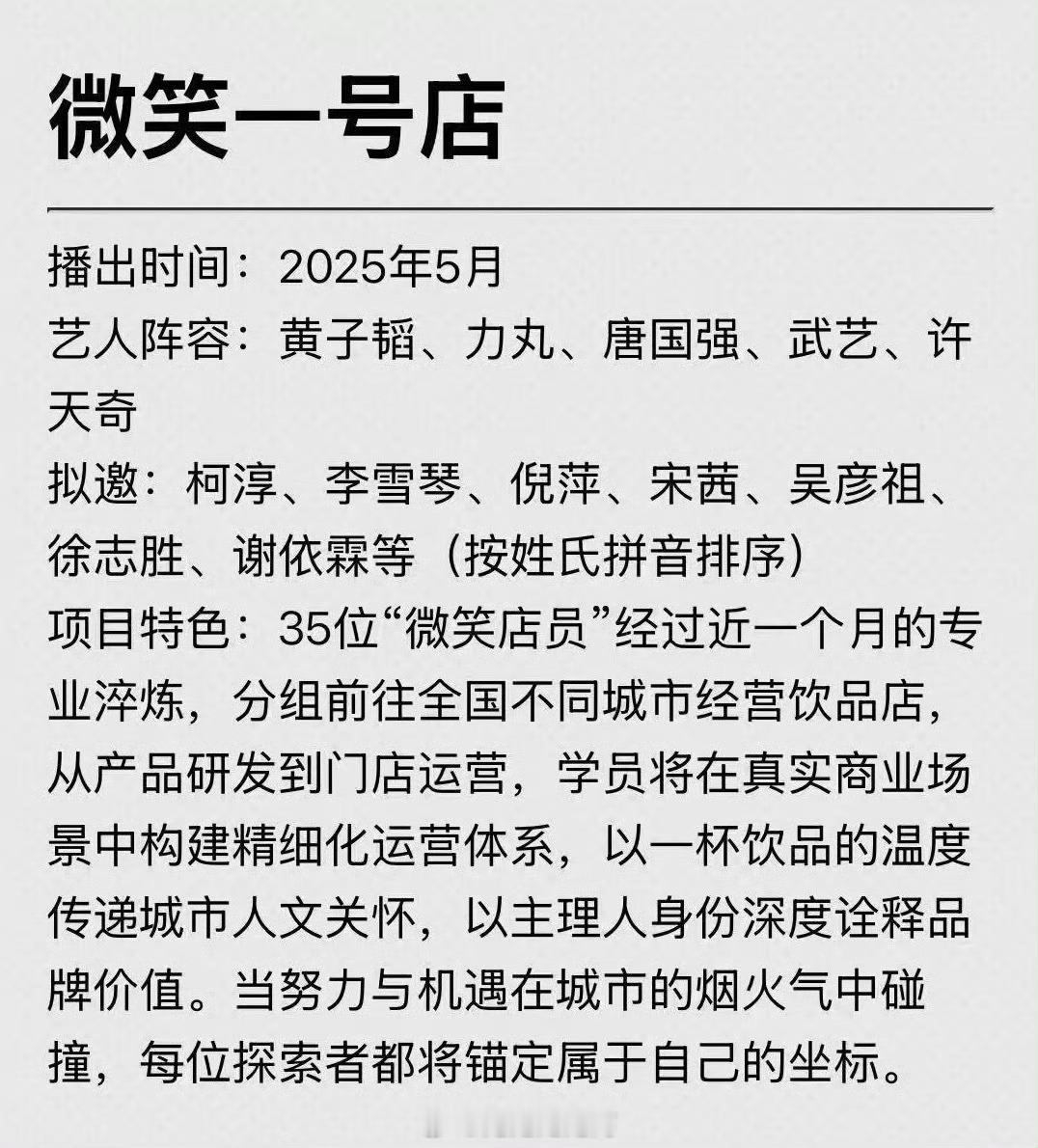 微笑一号店

播出时间：2025年5月

艺人阵容：黄子韬、力丸、唐国强、武艺、许天奇

拟邀：柯淳、李雪琴、倪萍、宋茜、吴彦祖、徐志胜、谢依霖等（按姓氏拼音排序）

项目特色：35位“微笑店员”经过近一个月的专业淬炼，分组前往全国不同城市经营饮品店，从产品研发到门店运营，学员将在真实商业场景中构建精细化运营体系，以一杯饮品的温度传递城市人文关怀，以主理人身份深度诠释品牌价值。当努力与机遇在城市的烟火气中碰撞，每位探索者都将锚定属于自己的坐标。